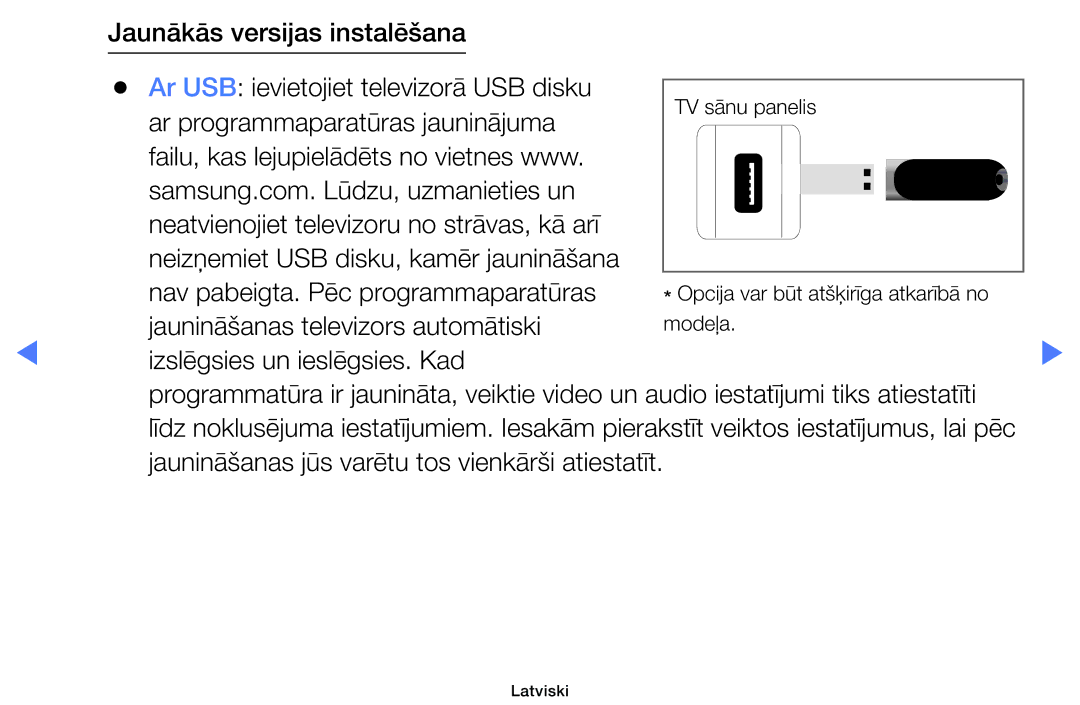 Jaunākās versijas instalēšana

● Ar USB: ievietojiet televizorā USB disku ar programmaparatūras jauninājuma failu, kas lejupielādēts no vietnes www.samsung.com. Lūdzu, uzmanieties un neatvienojiet televizoru no strāvas, kā arī neizņemiet USB disku, kamēr jaunināšana nav pabeigta. Pēc programmaparatūras jaunināšanas televizors automātiski izslēgsies un ieslēgsies. Kad programmatūra ir jaunināta, veiktie video un audio iestatījumi tiks atiestatīti līdz noklusējuma iestatījumiem. Iesakām pierakstīt veiktos iestatījumus, lai pēc jaunināšanas jūs varētu tos vienkārši atiestatīt.

TV sānu panelis

* Opcija var būt atšķirīga atkarībā no modeļa.

Latviski